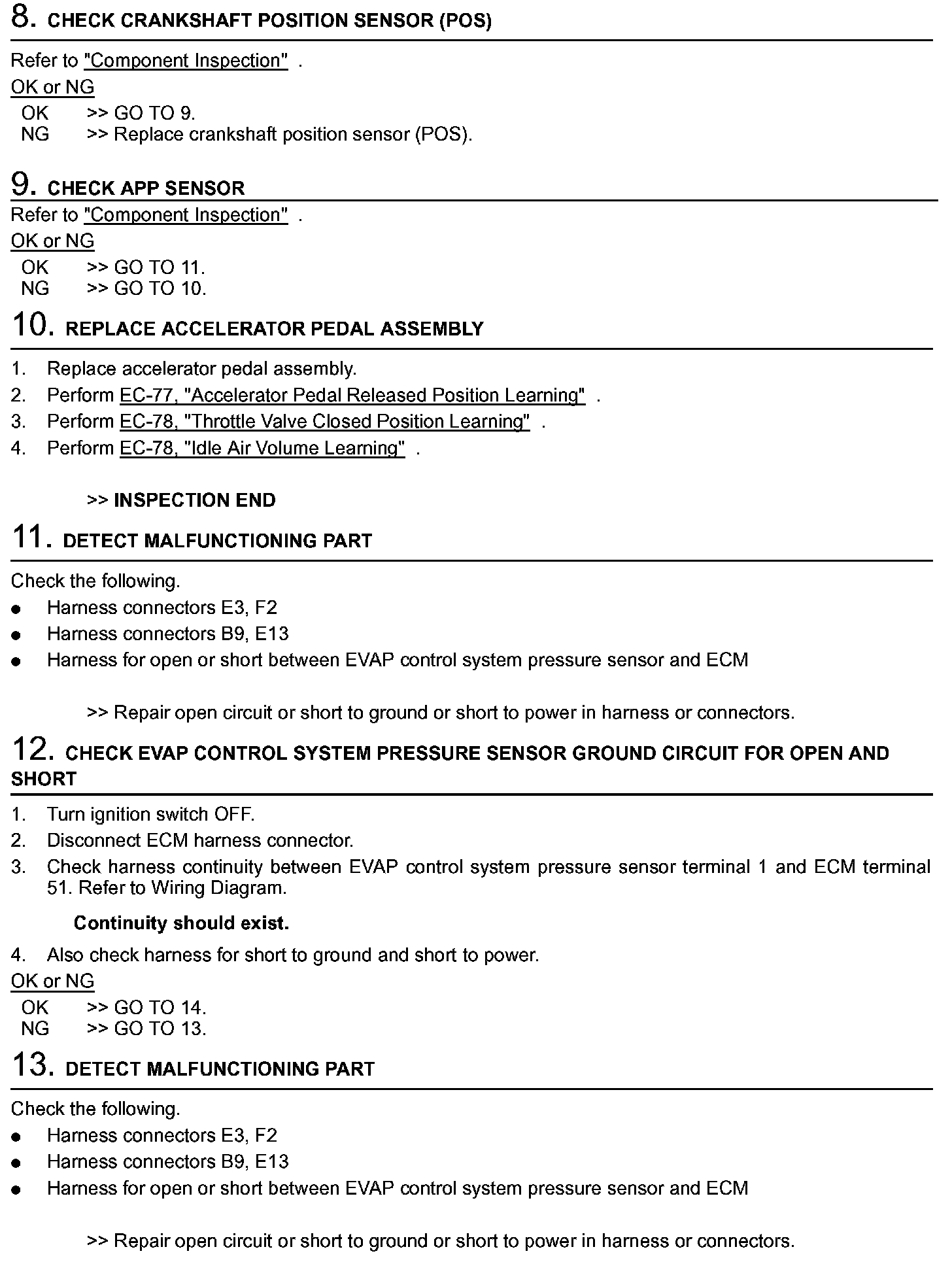 8. CHECK CRANKSHAFT POSITION SENSOR (POS)

Refer to "Component Inspection" .

OK or NG

OK >> GO TO 9.
NG >> Replace crankshaft position sensor (POS).

9. CHECK APP SENSOR

Refer to "Component Inspection" .

OK or NG

OK >> GO TO 11.
NG >> GO TO 10.

10. REPLACE ACCELERATOR PEDAL ASSEMBLY

1. Replace accelerator pedal assembly.
2. Perform EC-77, "Accelerator Pedal Released Position Learning" .
3. Perform EC-78, "Throttle Valve Closed Position Learning" .
4. Perform EC-78, "Idle Air Volume Learning" .

>> INSPECTION END

11. DETECT MALFUNCTIONING PART

Check the following.

● Harness connectors E3, F2
● Harness connectors B9, E13
● Harness for open or short between EVAP control system pressure sensor and ECM

>> Repair open circuit or short to ground or short to power in harness or connectors.

12. CHECK EVAP CONTROL SYSTEM PRESSURE SENSOR GROUND CIRCUIT FOR OPEN AND SHORT

1. Turn ignition switch OFF.
2. Disconnect ECM harness connector.
3. Check harness continuity between EVAP control system pressure sensor terminal 1 and ECM terminal 51. Refer to Wiring Diagram.

Continuity should exist.

4. Also check harness for short to ground and short to power.

OK or NG

OK >> GO TO 14.
NG >> GO TO 13.

13. DETECT MALFUNCTIONING PART

Check the following.

● Harness connectors E3, F2
● Harness connectors B9, E13
● Harness for open or short between EVAP control system pressure sensor and ECM

>> Repair open circuit or short to ground or short to power in harness or connectors.